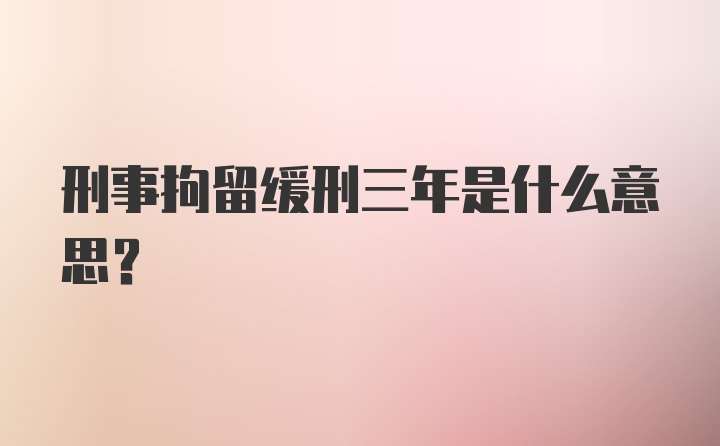 刑事拘留缓刑三年是什么意思?